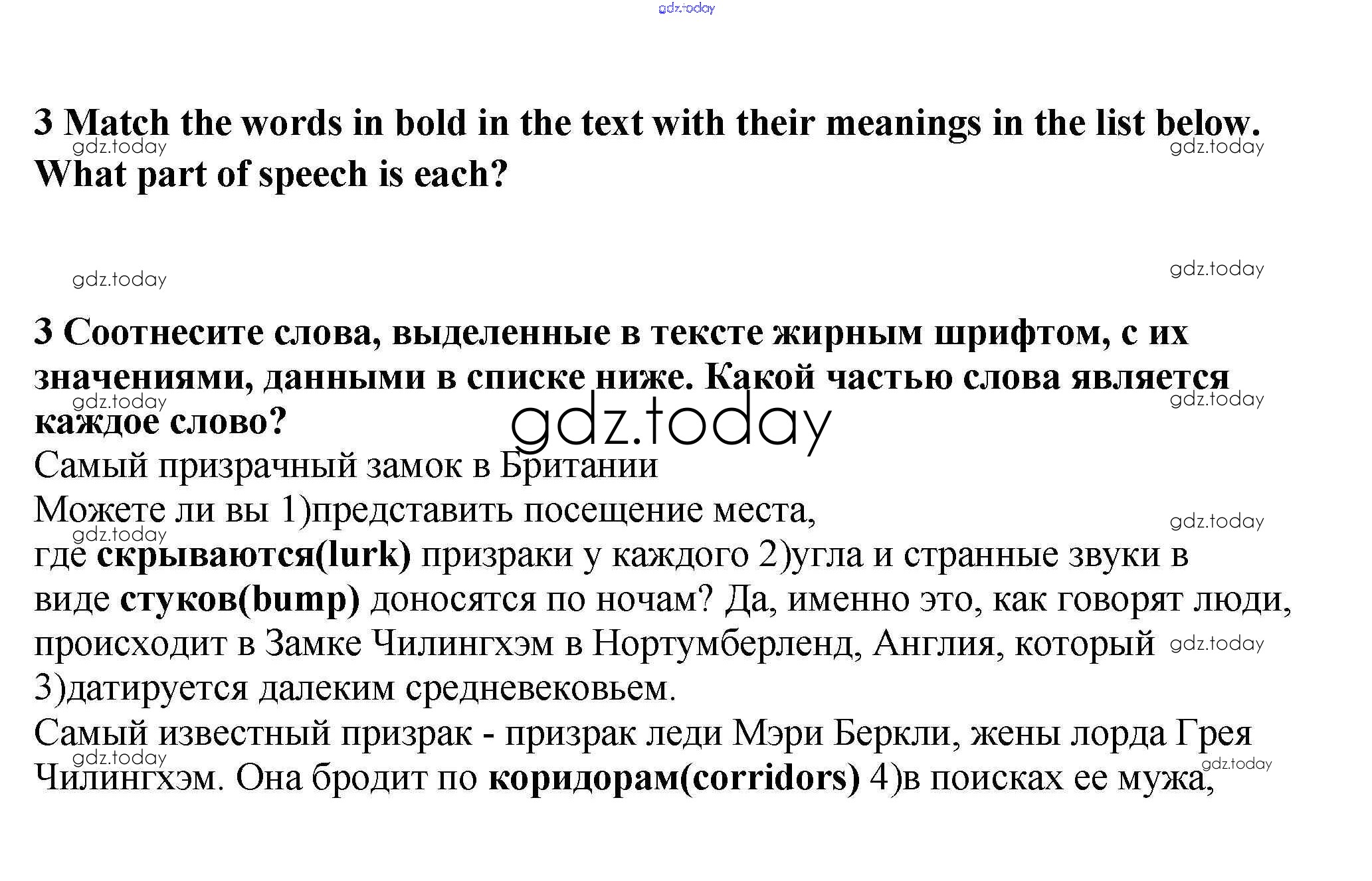 3 Match the words in bold in the text with their meanings in the list below. What part of speech is each?

3 Соотнесите слова, выделенные в тексте жирным шрифтом, с их значениями, данными в списке ниже. Какой частью слова является каждое слово?

Самый призрачный замок в Британии

Можете ли вы 1)представить посещение места, где скрываются(lurk) призраки у каждого 2)угла и странные звуки в виде стуков(bump) доносятся по ночам? Да, именно это, как говорят люди, происходит в Замке Чилингхэм в Нортумберленд, Англия, который 3)датируется далеким средневековьем.

Самый известный призрак - призрак леди Мэри Беркли, жены лорда Грея Чилингхэм. Она бродит по коридорам(corridors) 4)в поисках ее мужа,

gdz.today